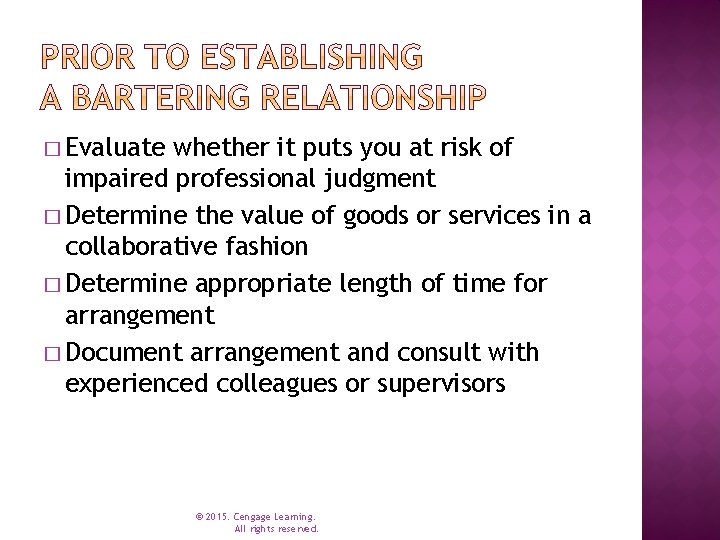 PRIOR TO ESTABLISHING A BARTERING RELATIONSHIP

□ Evaluate whether it puts you at risk of impaired professional judgment

□ Determine the value of goods or services in a collaborative fashion

□ Determine appropriate length of time for arrangement

□ Document arrangement and consult with experienced colleagues or supervisors

© 2015. Cengage Learning. All rights reserved.